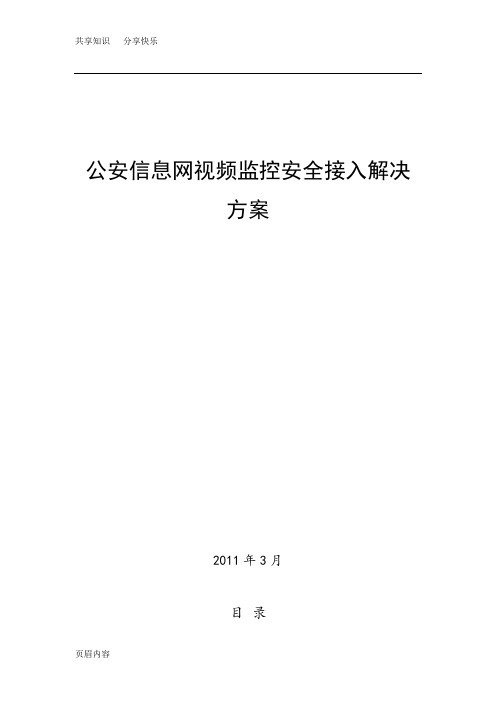 共享知识　分享快乐

公安信息网视频监控安全接入解决方案

2011 年 3 月

目　录

页眉内容